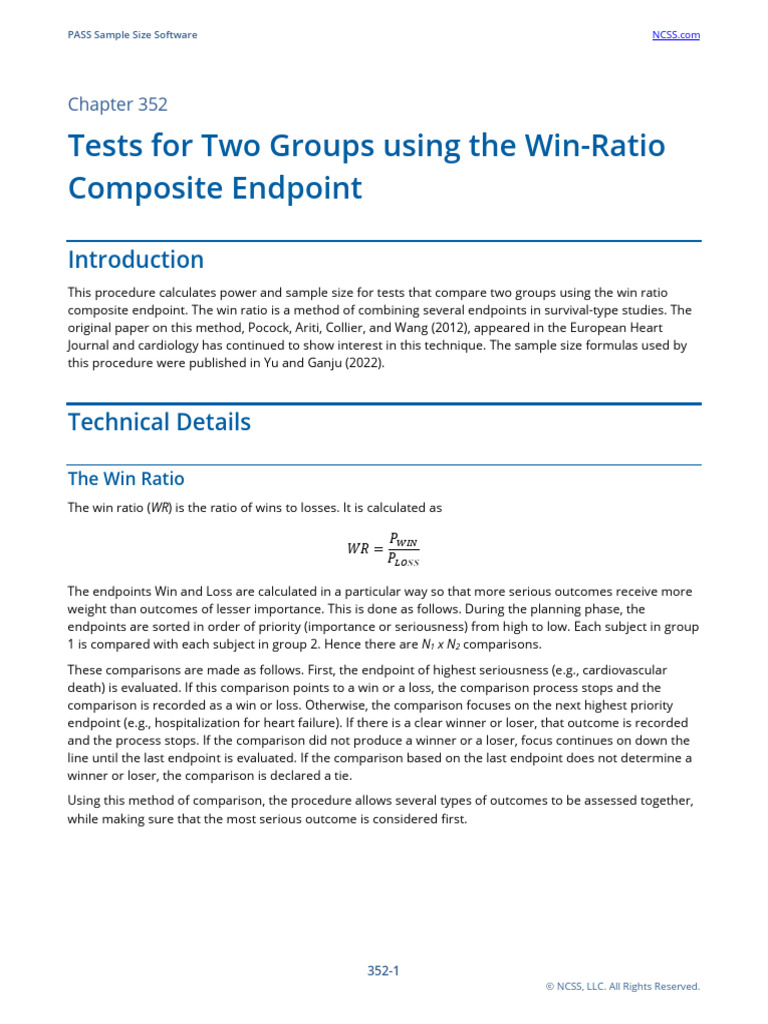 PASS Sample Size Software

NCSS.com

Chapter 352

Tests for Two Groups using the Win-Ratio Composite Endpoint

Introduction

This procedure calculates power and sample size for tests that compare two groups using the win ratio composite endpoint. The win ratio is a method of combining several endpoints in survival-type studies. The original paper on this method, Pocock, Ariti, Collier, and Wang (2012), appeared in the European Heart Journal and cardiology has continued to show interest in this technique. The sample size formulas used by this procedure were published in Yu and Ganju (2022).

Technical Details

The Win Ratio

The win ratio (WR) is the ratio of wins to losses. It is calculated as

$WR = \frac{P_{WIN}}{P_{LOSS}}$

The endpoints Win and Loss are calculated in a particular way so that more serious outcomes receive more weight than outcomes of lesser importance. This is done as follows. During the planning phase, the endpoints are sorted in order of priority (importance or seriousness) from high to low. Each subject in group 1 is compared with each subject in group 2. Hence there are $N_1$ x $N_2$ comparisons.

These comparisons are made as follows. First, the endpoint of highest seriousness (e.g., cardiovascular death) is evaluated. If this comparison points to a win or a loss, the comparison process stops and the comparison is recorded as a win or loss. Otherwise, the comparison focuses on the next highest priority endpoint (e.g., hospitalization for heart failure). If there is a clear winner or loser, that outcome is recorded and the process stops. If the comparison did not produce a winner or a loser, focus continues on down the line until the last endpoint is evaluated. If the comparison based on the last endpoint does not determine a winner or loser, the comparison is declared a tie.

Using this method of comparison, the procedure allows several types of outcomes to be assessed together, while making sure that the most serious outcome is considered first.

352-1

© NCSS, LLC. All Rights Reserved.